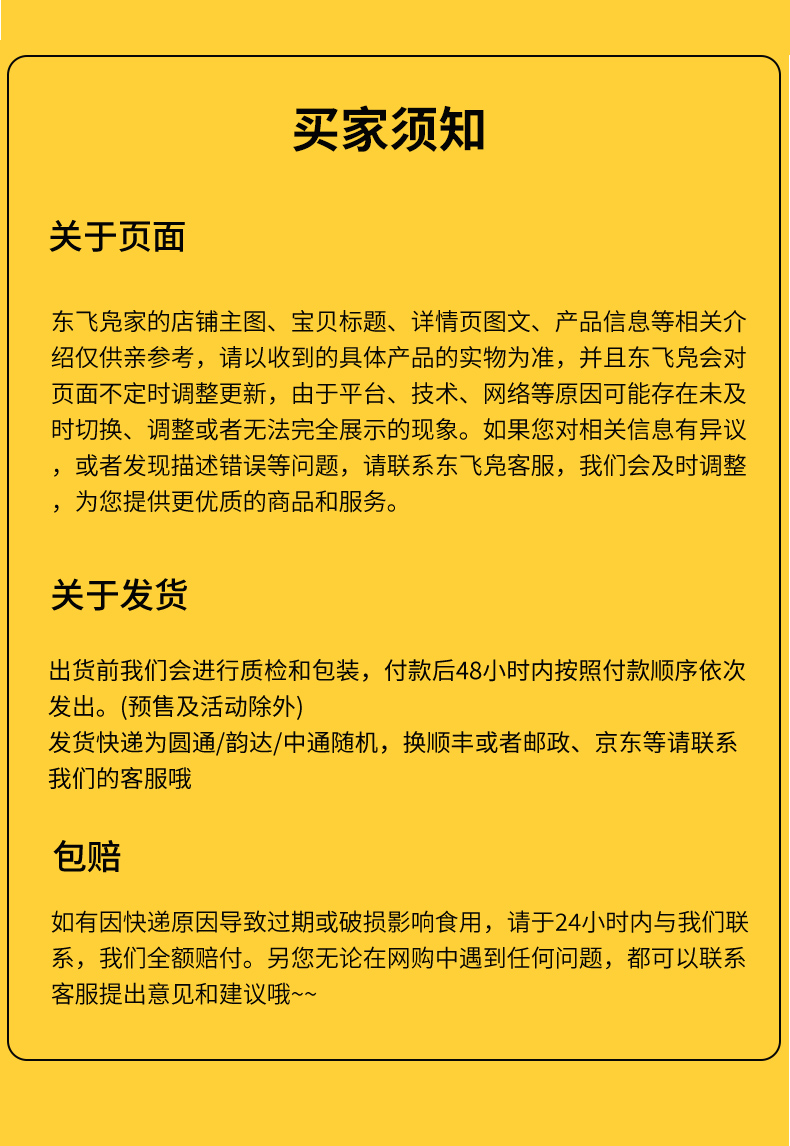 买家须知

关于页面

东飞凫家的店铺主图、宝贝标题、详情页图文、产品信息等相关介绍仅供亲参考，请以收到的具体产品的实物为准，并且东飞凫会对页面不定时调整更新，由于平台、技术、网络等原因可能存在未及时切换、调整或者无法完全展示的现象。如果您对相关信息有异议，或者发现描述错误等问题，请联系东飞凫客服，我们会及时调整，为您提供更优质的商品和服务。

关于发货

出货前我们会进行质检和包装，付款后48小时内按照付款顺序依次发出。(预售及活动除外)
发货快递为圆通/韵达/中通随机，换顺丰或者邮政、京东等请联系我们的客服哦

包赔

如有因快递原因导致过期或破损影响食用，请于24小时内与我们联系，我们全额赔付。另您无论在网购中遇到任何问题，都可以联系客服提出意见和建议哦~~